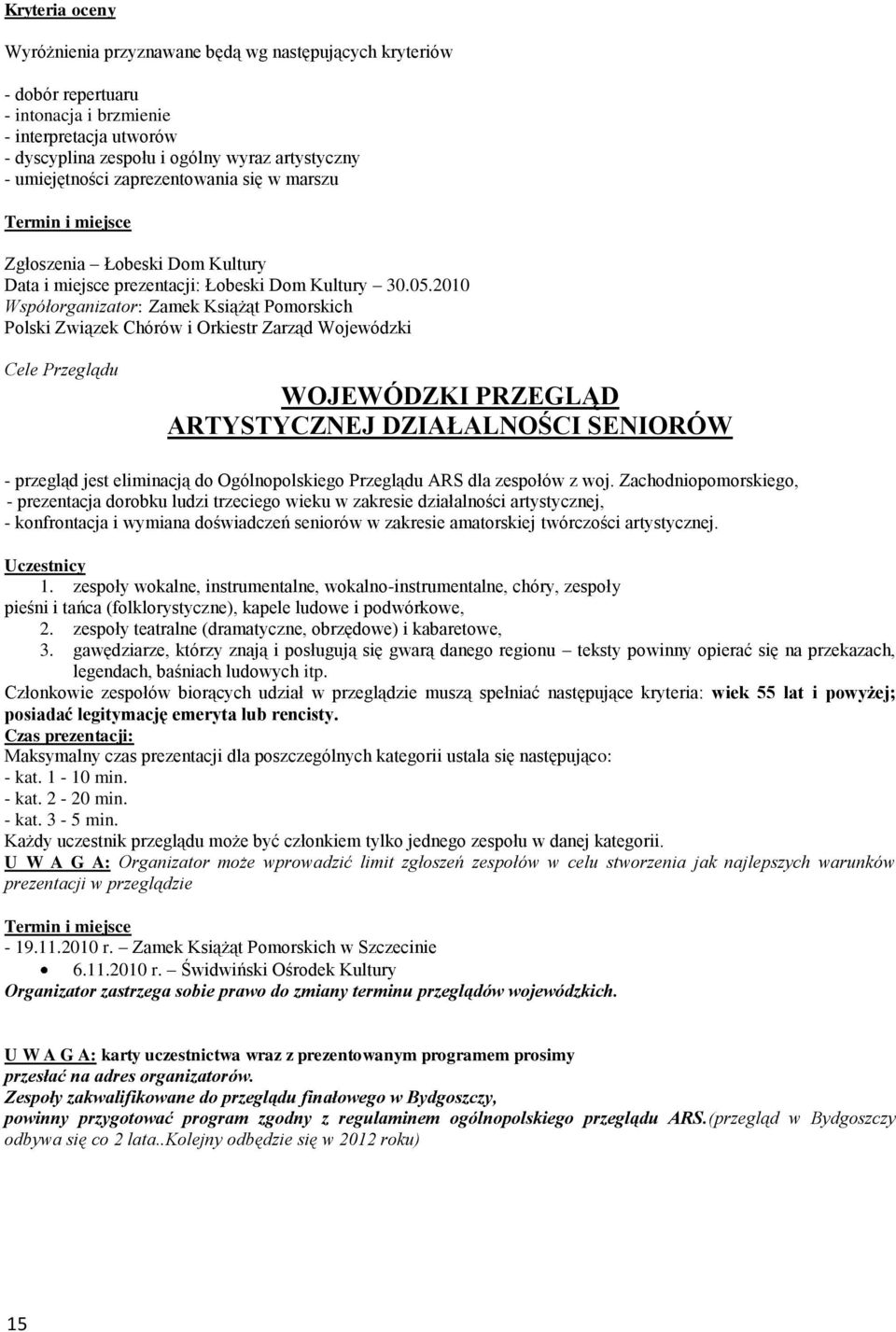 Kryteria oceny

Wyróżnienia przyznawane będą wg następujących kryteriów

- dobór repertuaru
- intonacja i brzmienie
- interpretacja utworów
- dyscyplina zespołu i ogólny wyraz artystyczny
- umiejętności zaprezentowania się w marszu

Termin i miejsce

Zgłoszenia – Łobeski Dom Kultury
Data i miejsce prezentacji: Łobeski Dom Kultury – 30.05.2010
Współorganizator: Zamek Książąt Pomorskich
Polski Związek Chórów i Orkiestr Zarząd Wojewódzki

Cele Przeglądu

WOJEWÓDZKI PRZEGLĄD ARTYSTYCZNEJ DZIAŁALNOŚCI SENIORÓW

- przegląd jest eliminacją do Ogólnopolskiego Przeglądu ARS dla zespołów z woj. Zachodniopomorskiego,
- prezentacja dorobku ludzi trzeciego wieku w zakresie działalności artystycznej,
- konfrontacja i wymiana doświadczeń seniorów w zakresie amatorskiej twórczości artystycznej.

Uczestnicy
1. zespoły wokalne, instrumentalne, wokalno-instrumentalne, chóry, zespoły pieśni i tańca (folklorystyczne), kapele ludowe i podwórkowe,
2. zespoły teatralne (dramatyczne, obrzędowe) i kabaretowe,
3. gawędziarze, którzy znają i posługują się gwarą danego regionu – teksty powinny opierać się na przekazach, legendach, baśniach ludowych itp.
Członkowie zespołów biorących udział w przeglądzie muszą spełniać następujące kryteria: wiek 55 lat i powyżej; posiadać legitymację emeryta lub rencisty.
Czas prezentacji:
Maksymalny czas prezentacji dla poszczególnych kategorii ustala się następująco:
- kat. 1 - 10 min.
- kat. 2 - 20 min.
- kat. 3 - 5 min.
Każdy uczestnik przeglądu może być członkiem tylko jednego zespołu w danej kategorii.
U W A G A: Organizator może wprowadzić limit zgłoszeń zespołów w celu stworzenia jak najlepszych warunków prezentacji w przeglądzie

Termin i miejsce
- 19.11.2010 r. – Zamek Książąt Pomorskich w Szczecinie
• 6.11.2010 r. – Świdwiński Ośrodek Kultury
Organizator zastrzega sobie prawo do zmiany terminu przeglądów wojewódzkich.

U W A G A: karty uczestnictwa wraz z prezentowanym programem prosimy przesłać na adres organizatorów.
Zespoły zakwalifikowane do przeglądu finałowego w Bydgoszczy, powinny przygotować program zgodny z regulaminem ogólnopolskiego przeglądu ARS.(przegląd w Bydgoszczy odbywa się co 2 lata..Kolejny odbędzie się w 2012 roku)

15